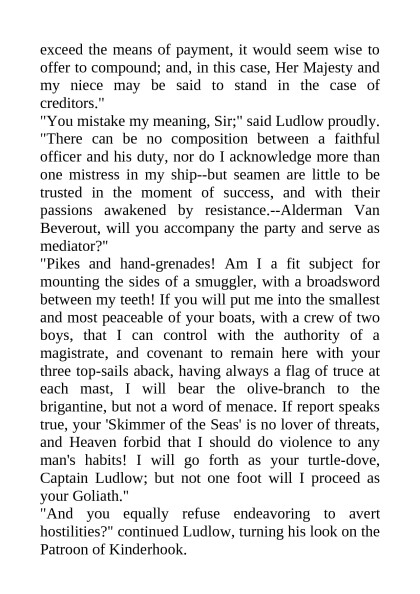 exceed the means of payment, it would seem wise to offer to compound; and, in this case, Her Majesty and my niece may be said to stand in the case of creditors."

"You mistake my meaning, Sir;" said Ludlow proudly. "There can be no composition between a faithful officer and his duty, nor do I acknowledge more than one mistress in my ship--but seamen are little to be trusted in the moment of success, and with their passions awakened by resistance.--Alderman Van Beverout, will you accompany the party and serve as mediator?"

"Pikes and hand-grenades! Am I a fit subject for mounting the sides of a smuggler, with a broadsword between my teeth! If you will put me into the smallest and most peaceable of your boats, with a crew of two boys, that I can control with the authority of a magistrate, and covenant to remain here with your three top-sails aback, having always a flag of truce at each mast, I will bear the olive-branch to the brigantine, but not a word of menace. If report speaks true, your 'Skimmer of the Seas' is no lover of threats, and Heaven forbid that I should do violence to any man's habits! I will go forth as your turtle-dove, Captain Ludlow; but not one foot will I proceed as your Goliath."

"And you equally refuse endeavoring to avert hostilities?" continued Ludlow, turning his look on the Patroon of Kinderhook.